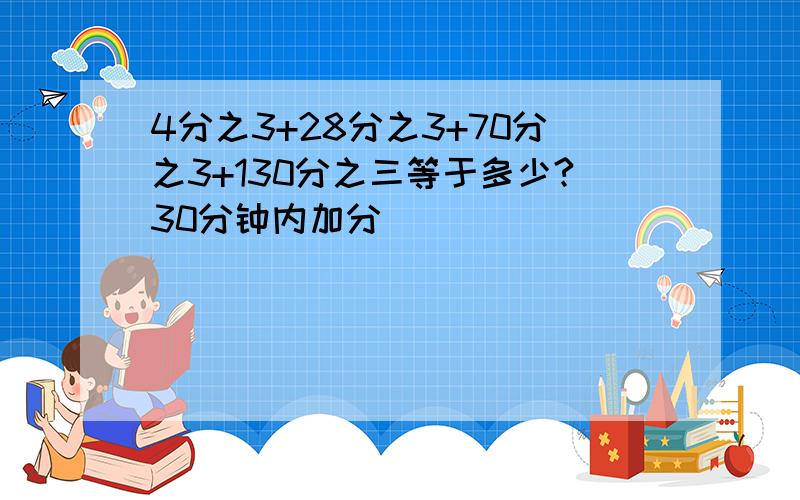 4分之3+28分之3+70分之3+130分之三等于多少?30分钟内加分